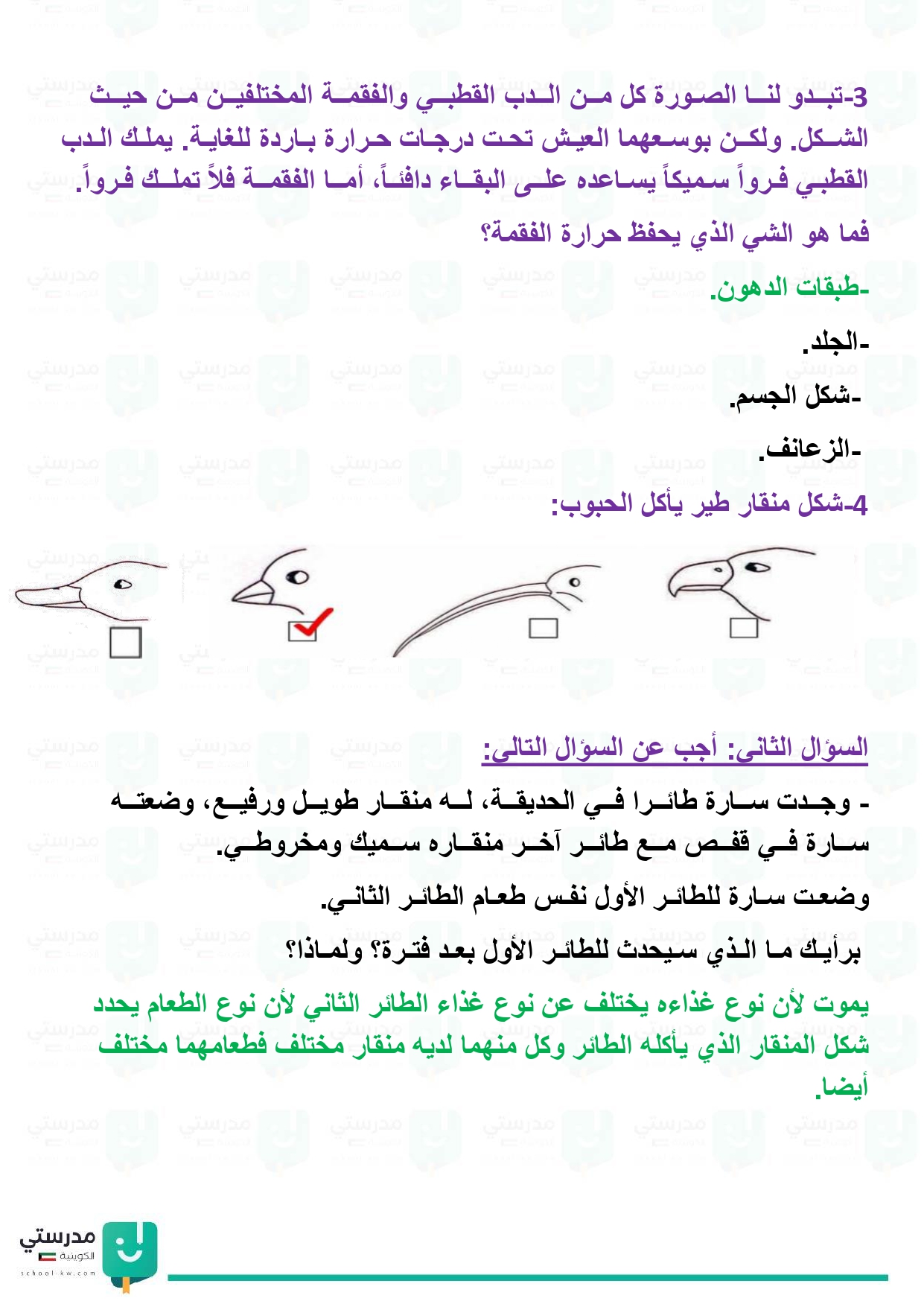 3-تبدو لنا الصورة كل من الدب القطبي والفقمة المختلفين من حيث الشكل. ولكن بوسعهما العيش تحت درجات حرارة باردة للغاية. يملك الدب القطبي فرواً سميكاً يساعده على البقاء دافئاً، أما الفقمة فلاً تملك فرواً.

فما هو الشي الذي يحفظ حرارة الفقمة؟

-طبقات الدهون.

-الجلد.

-شكل الجسم.

-الزعانف.

4-شكل منقار طير يأكل الحبوب:

السؤال الثانى: أجب عن السؤال التالى:

- وجدت سارة طائرا في الحديقة، له منقار طويل ورفيع، وضعته سارة في قفص مع طائر آخر منقاره سميك ومخروطي.

وضعت سارة للطائر الأول نفس طعام الطائر الثاني.

برأيك ما الذي سيحدث للطائر الأول بعد فترة؟ ولماذا؟

يموت لأن نوع غذاءه يختلف عن نوع غذاء الطائر الثاني لأن نوع الطعام يحدد شكل المنقار الذي يأكله الطائر وكل منهما لديه منقار مختلف فطعامهما مختلف أيضا.

مدرستي الكويتية
school-kw.com